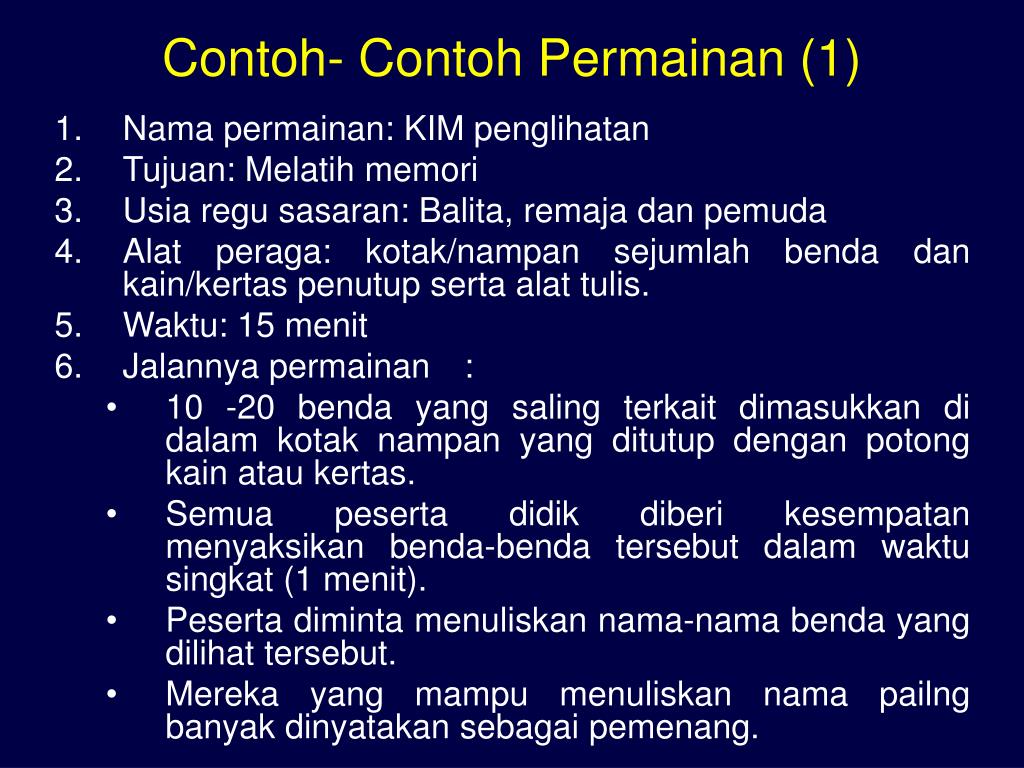 Contoh- Contoh Permainan (1)

1. Nama permainan: KIM penglihatan
2. Tujuan: Melatih memori
3. Usia regu sasaran: Balita, remaja dan pemuda
4. Alat peraga: kotak/nampan sejumlah benda dan kain/kertas penutup serta alat tulis.
5. Waktu: 15 menit
6. Jalannya permainan :
• 10 -20 benda yang saling terkait dimasukkan di dalam kotak nampan yang ditutup dengan potong kain atau kertas.
• Semua peserta didik diberi kesempatan menyaksikan benda-benda tersebut dalam waktu singkat (1 menit).
• Peserta diminta menuliskan nama-nama benda yang dilihat tersebut.
• Mereka yang mampu menuliskan nama pailng banyak dinyatakan sebagai pemenang.